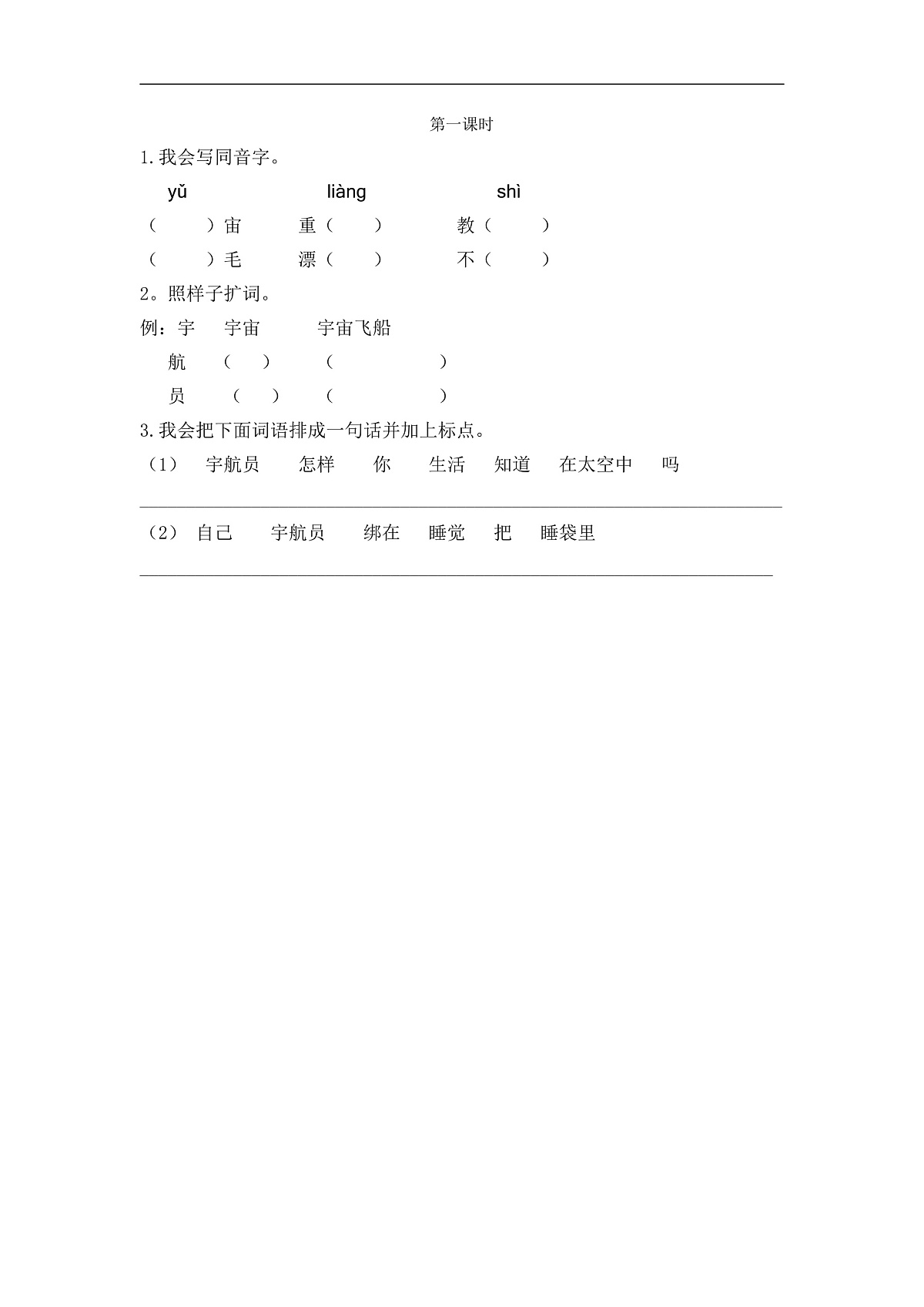 第一课时

1.我会写同音字。

yǔ　　　　liàng　　　　shì

（　　）宙　　重（　　）　　教（　　）

（　　）毛　　漂（　　）　　不（　　）

2。照样子扩词。

例：宇　宇宙　　宇宙飞船

航　（　）　（　　　　）

员　（　）　（　　　　）

3.我会把下面词语排成一句话并加上标点。

（1）　宇航员　怎样　你　生活　知道　在太空中　吗

（2）　自己　宇航员　绑在　睡觉　把　睡袋里